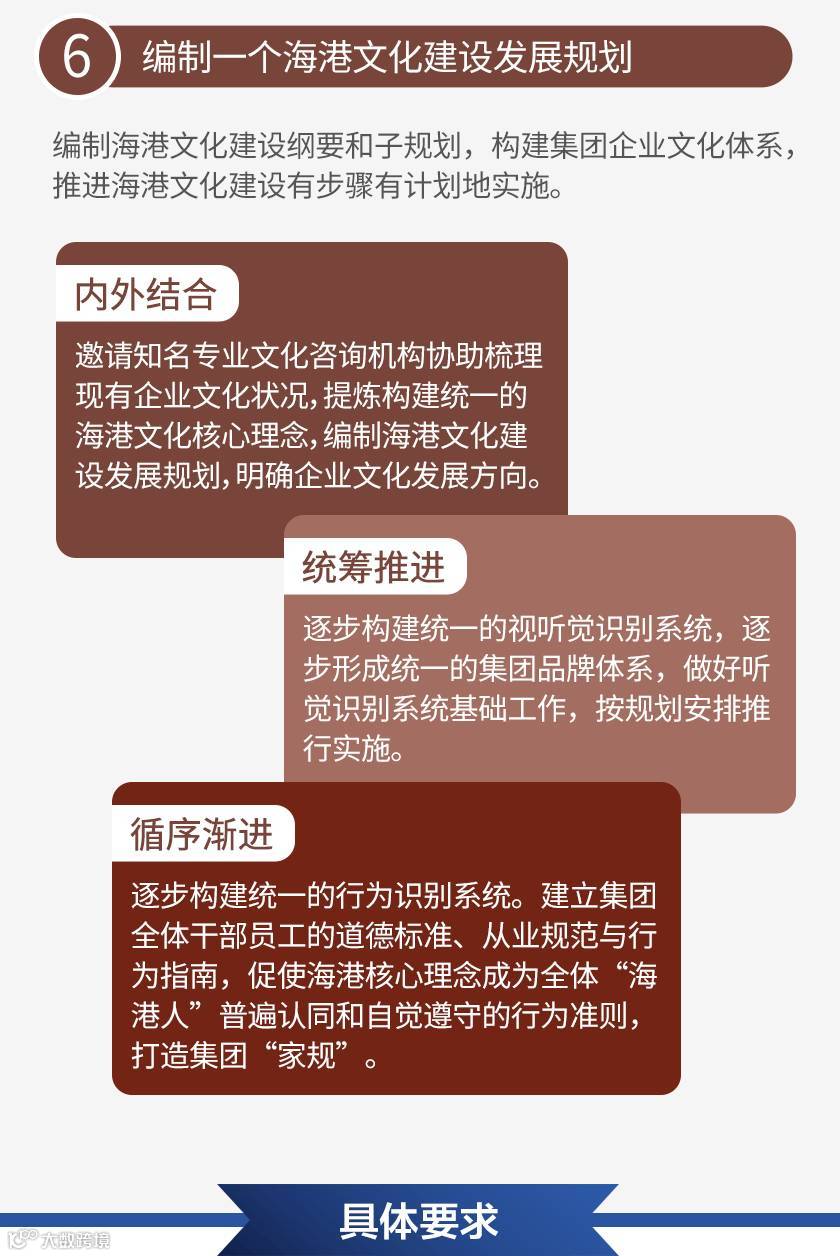 6 编制一个海港文化建设发展规划

编制海港文化建设纲要和子规划，构建集团企业文化体系，推进海港文化建设有步骤有计划地实施。

内外结合

邀请知名专业文化咨询机构协助梳理现有企业文化状况，提炼构建统一的海港文化核心理念，编制海港文化建设发展规划，明确企业文化发展方向。

统筹推进

逐步构建统一的视听觉识别系统，逐步形成统一的集团品牌体系，做好听觉识别系统基础工作，按规划安排推行实施。

循序渐进

逐步构建统一的行为识别系统。建立集团全体干部员工的道德标准、从业规范与行为指南，促使海港核心理念成为全体“海港人”普遍认同和自觉遵守的行为准则，打造集团“家规”。

具体要求

大数跨境